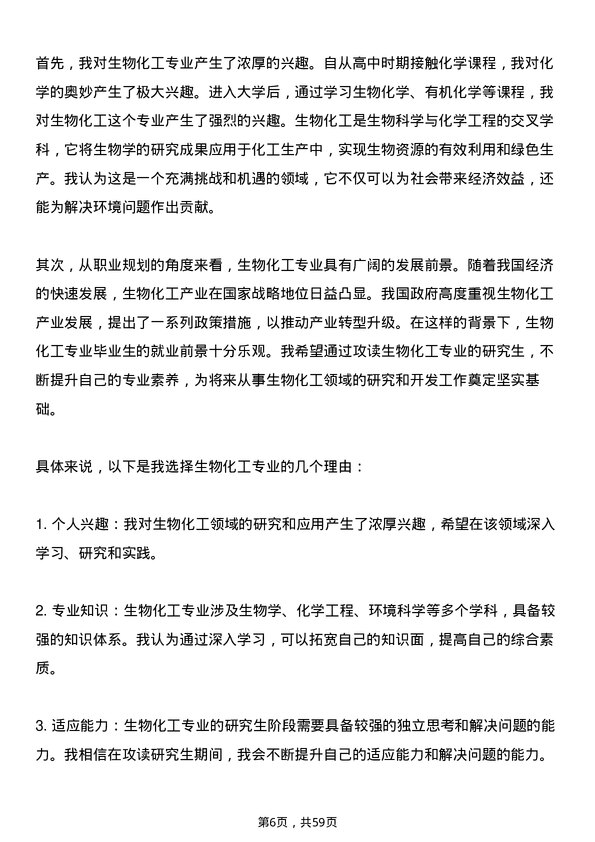 首先，我对生物化工专业产生了浓厚的兴趣。自从高中时期接触化学课程，我对化学的奥妙产生了极大兴趣。进入大学后，通过学习生物化学、有机化学等课程，我对生物化工这个专业产生了强烈的兴趣。生物化工是生物科学与化学工程的交叉学科，它将生物学的研究成果应用于化工生产中，实现生物资源的有效利用和绿色生产。我认为这是一个充满挑战和机遇的领域，它不仅可以为社会带来经济效益，还能为解决环境问题作出贡献。

其次，从职业规划的角度来看，生物化工专业具有广阔的发展前景。随着我国经济的快速发展，生物化工产业在国家战略地位日益凸显。我国政府高度重视生物化工产业发展，提出了一系列政策措施，以推动产业转型升级。在这样的背景下，生物化工专业毕业生的就业前景十分乐观。我希望通过攻读生物化工专业的研究生，不断提升自己的专业素养，为将来从事生物化工领域的研究和开发工作奠定坚实基础。

具体来说，以下是我选择生物化工专业的几个理由：

1. 个人兴趣：我对生物化工领域的研究和应用产生了浓厚兴趣，希望在该领域深入学习、研究和实践。

2. 专业知识：生物化工专业涉及生物学、化学工程、环境科学等多个学科，具备较强的知识体系。我认为通过深入学习，可以拓宽自己的知识面，提高自己的综合素质。

3. 适应能力：生物化工专业的研究生阶段需要具备较强的独立思考和解决问题的能力。我相信在攻读研究生期间，我会不断提升自己的适应能力和解决问题的能力。

第6页，共59页